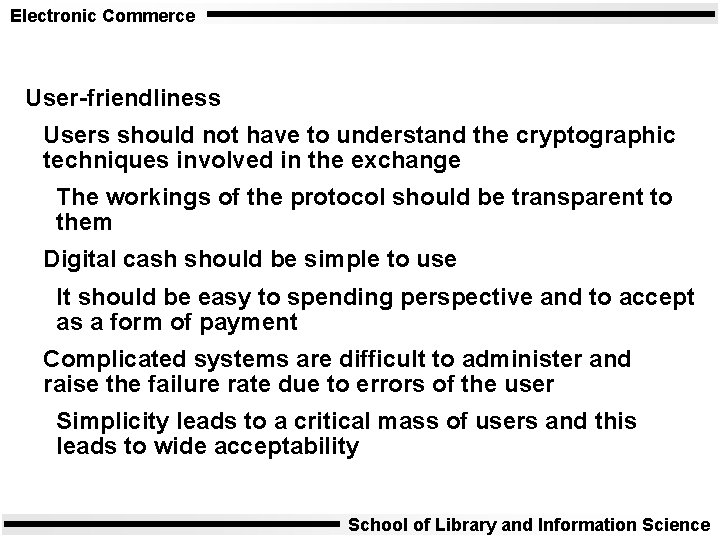 Electronic Commerce

User-friendliness

Users should not have to understand the cryptographic techniques involved in the exchange

The workings of the protocol should be transparent to them

Digital cash should be simple to use

It should be easy to spending perspective and to accept as a form of payment

Complicated systems are difficult to administer and raise the failure rate due to errors of the user

Simplicity leads to a critical mass of users and this leads to wide acceptability

School of Library and Information Science